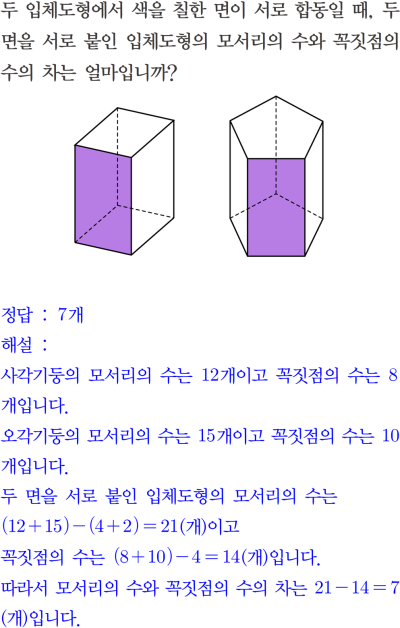 두 입체도형에서 색을 칠한 면이 서로 합동일 때, 두 면을 서로 붙인 입체도형의 모서리의 수와 꼭짓점의 수의 차는 얼마입니까?

정답 : 7개

해설 :

사각기둥의 모서리의 수는 12개이고 꼭짓점의 수는 8개입니다.

오각기둥의 모서리의 수는 15개이고 꼭짓점의 수는 10개입니다.

두 면을 서로 붙인 입체도형의 모서리의 수는 $(12+15)-(4+2)=21$(개)이고

꼭짓점의 수는 $(8+10)-4=14$(개)입니다.

따라서 모서리의 수와 꼭짓점의 수의 차는 $21-14=7$(개)입니다.